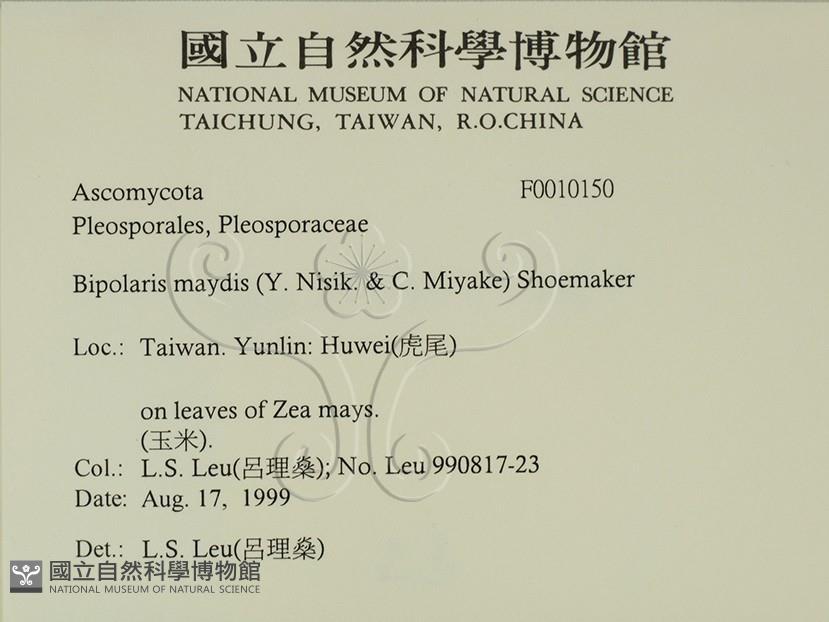 國立自然科學博物館
NATIONAL MUSEUM OF NATURAL SCIENCE
TAICHUNG, TAIWAN, R.O.CHINA

Ascomycota F0010150
Pleosporales, Pleosporaceae

Bipolaris maydis (Y. Nisik. & C. Miyake) Shoemaker

Loc.: Taiwan. Yunlin: Huwei(虎尾)

on leaves of Zea mays.
(玉米).
Col.: L.S. Leu(呂理燊); No. Leu 990817-23
Date: Aug. 17, 1999

Det.: L.S. Leu(呂理燊)

國立自然科學博物館
NATIONAL MUSEUM OF NATURAL SCIENCE